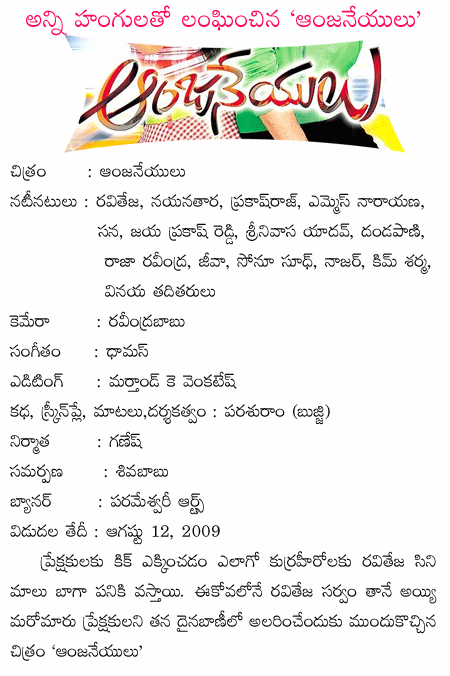 అన్ని హంగులతో లంఘించిన 'ఆంజనేయులు'

ఆంజనేయులు

చిత్రం : ఆంజనేయులు

నటీనటులు : రవితేజ, నయనతార, ప్రకాష్‌రాజ్, ఎమ్మెస్ నారాయణ, సన, జయ ప్రకాష్ రెడ్డి, శ్రీనివాస యాదవ్, దండపాణి, రాజా రవీంద్ర, జీవా, సోనూ సూధ్, నాజర్, కిమ్ శర్మ, వినయ తదితరులు

కెమేరా : రవీంద్రబాబు

సంగీతం : థామస్

ఎడిటింగ్ : మర్తాండ్ కె వెంకటేష్

కథ, స్క్రీన్‌ప్లే, మాటలు,దర్శకత్వం : పరశురాం (బుజ్జి)

నిర్మాత : గణేష్

సమర్పణ : శివబాబు

బ్యానర్ : పరమేశ్వరీ ఆర్ట్స్

విడుదల తేదీ : ఆగష్టు 12, 2009

ప్రేక్షకులకు కిక్ ఎక్కించడం ఎలాగో కుర్రహీరోలకు రవితేజ సినిమాలు బాగా పనికి వస్తాయి. ఈకోవలోనే రవితేజ సర్వం తానే అయ్యి మరోమారు ప్రేక్షకులని తన దైనబాణీలో అలరించేందుకు ముందుకొచ్చిన చిత్రం 'ఆంజనేయులు'